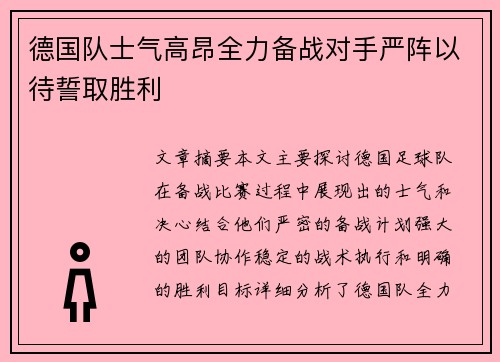 德国队士气高昂全力备战对手严阵以待誓取胜利

文章摘要本文主要探讨德国足球队在备战比赛过程中展现出的士气和决心结合他们严密的备战计划强大的团队协作稳定的战术执行和明确的胜利目标详细分析了德国队全力